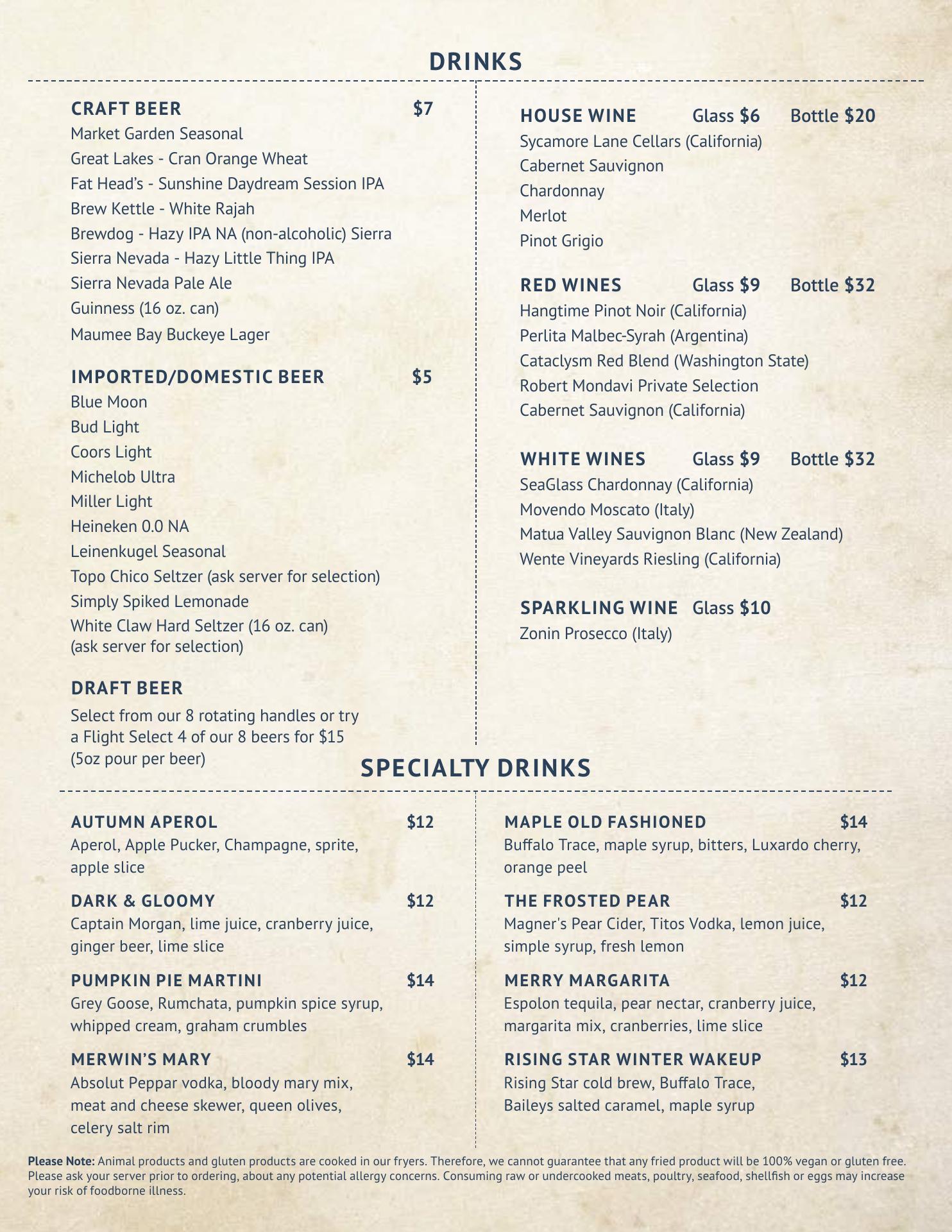 DRINKS

CRAFT BEER $7
Market Garden Seasonal
Great Lakes - Cran Orange Wheat
Fat Head's - Sunshine Daydream Session IPA
Brew Kettle - White Rajah
Brewdog - Hazy IPA NA (non-alcoholic) Sierra
Sierra Nevada - Hazy Little Thing IPA
Sierra Nevada Pale Ale
Guinness (16 oz. can)
Maumee Bay Buckeye Lager

IMPORTED/DOMESTIC BEER $5
Blue Moon
Bud Light
Coors Light
Michelob Ultra
Miller Light
Heineken 0.0 NA
Leinenkugel Seasonal
Topo Chico Seltzer (ask server for selection)
Simply Spiked Lemonade
White Claw Hard Seltzer (16 oz. can)
(ask server for selection)

DRAFT BEER
Select from our 8 rotating handles or try a Flight Select 4 of our 8 beers for $15 (5oz pour per beer)

HOUSE WINE Glass $6 Bottle $20
Sycamore Lane Cellars (California)
Cabernet Sauvignon
Chardonnay
Merlot
Pinot Grigio

RED WINES Glass $9 Bottle $32
Hangtime Pinot Noir (California)
Perlita Malbec-Syrah (Argentina)
Cataclysm Red Blend (Washington State)
Robert Mondavi Private Selection
Cabernet Sauvignon (California)

WHITE WINES Glass $9 Bottle $32
SeaGlass Chardonnay (California)
Movendo Moscato (Italy)
Matua Valley Sauvignon Blanc (New Zealand)
Wente Vineyards Riesling (California)

SPARKLING WINE Glass $10
Zonin Prosecco (Italy)

SPECIALTY DRINKS

AUTUMN APEROL $12
Aperol, Apple Pucker, Champagne, sprite, apple slice

DARK & GLOOMY $12
Captain Morgan, lime juice, cranberry juice, ginger beer, lime slice

PUMPKIN PIE MARTINI $14
Grey Goose, Rumchata, pumpkin spice syrup, whipped cream, graham crumbles

MERWIN'S MARY $14
Absolut Peppar vodka, bloody mary mix, meat and cheese skewer, queen olives, celery salt rim

MAPLE OLD FASHIONED $14
Buffalo Trace, maple syrup, bitters, Luxardo cherry, orange peel

THE FROSTED PEAR $12
Magner's Pear Cider, Titos Vodka, lemon juice, simple syrup, fresh lemon

MERRY MARGARITA $12
Espolon tequila, pear nectar, cranberry juice, margarita mix, cranberries, lime slice

RISING STAR WINTER WAKEUP $13
Rising Star cold brew, Buffalo Trace, Baileys salted caramel, maple syrup

Please Note: Animal products and gluten products are cooked in our fryers. Therefore, we cannot guarantee that any fried product will be 100% vegan or gluten free. Please ask your server prior to ordering, about any potential allergy concerns. Consuming raw or undercooked meats, poultry, seafood, shellfish or eggs may increase your risk of foodborne illness.